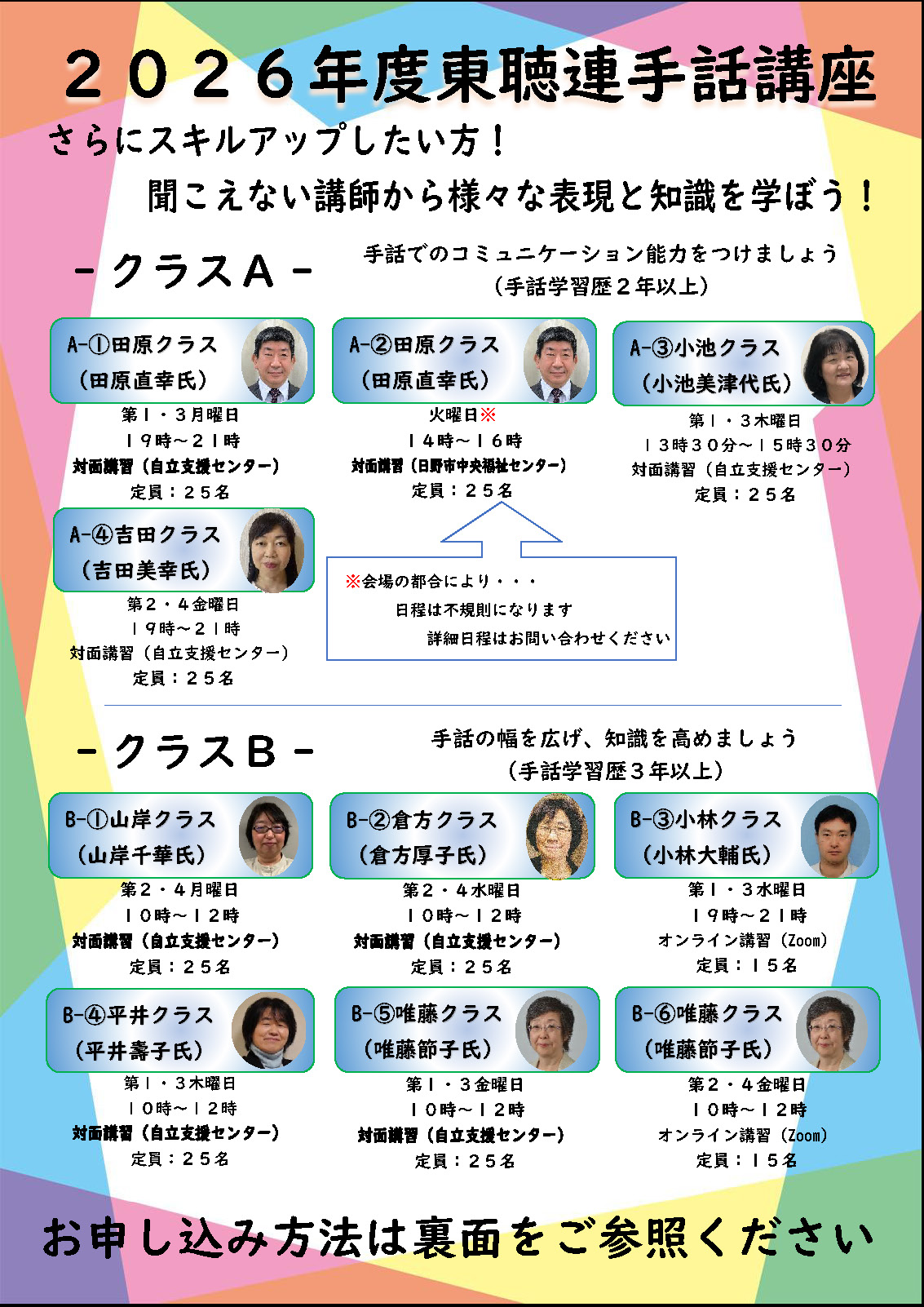 ２０２６年度東聴連手話講座

さらにスキルアップしたい方！

聞こえない講師から様々な表現と知識を学ぼう！

－クラスＡ－

手話でのコミュニケーション能力をつけましょう
（手話学習歴２年以上）

A-①田原クラス
（田原直幸氏）
第１・３月曜日
１９時～２１時
対面講習（自立支援センター）
定員：２５名

A-②田原クラス
（田原直幸氏）
火曜日※
１４時～１６時
対面講習（日野市中央福祉センター）
定員：２５名

A-③小池クラス
（小池美津代氏）
第１・３木曜日
１３時３０分～１５時３０分
対面講習（自立支援センター）
定員：２５名

A-④吉田クラス
（吉田美幸氏）
第２・４金曜日
１９時～２１時
対面講習（自立支援センター）
定員：２５名

※会場の都合により・・・
日程は不規則になります
詳細日程はお問い合わせください

－クラスＢ－

手話の幅を広げ、知識を高めましょう
（手話学習歴３年以上）

B-①山岸クラス
（山岸千華氏）
第２・４月曜日
１０時～１２時
対面講習（自立支援センター）
定員：２５名

B-②倉方クラス
（倉方厚子氏）
第２・４水曜日
１０時～１２時
対面講習（自立支援センター）
定員：２５名

B-③小林クラス
（小林大輔氏）
第１・３水曜日
１９時～２１時
オンライン講習（Zoom）
定員：１５名

B-④平井クラス
（平井壽子氏）
第１・３木曜日
１０時～１２時
対面講習（自立支援センター）
定員：２５名

B-⑤唯藤クラス
（唯藤節子氏）
第１・３金曜日
１０時～１２時
対面講習（自立支援センター）
定員：２５名

B-⑥唯藤クラス
（唯藤節子氏）
第２・４金曜日
１０時～１２時
オンライン講習（Zoom）
定員：１５名

お申し込み方法は裏面をご参照ください